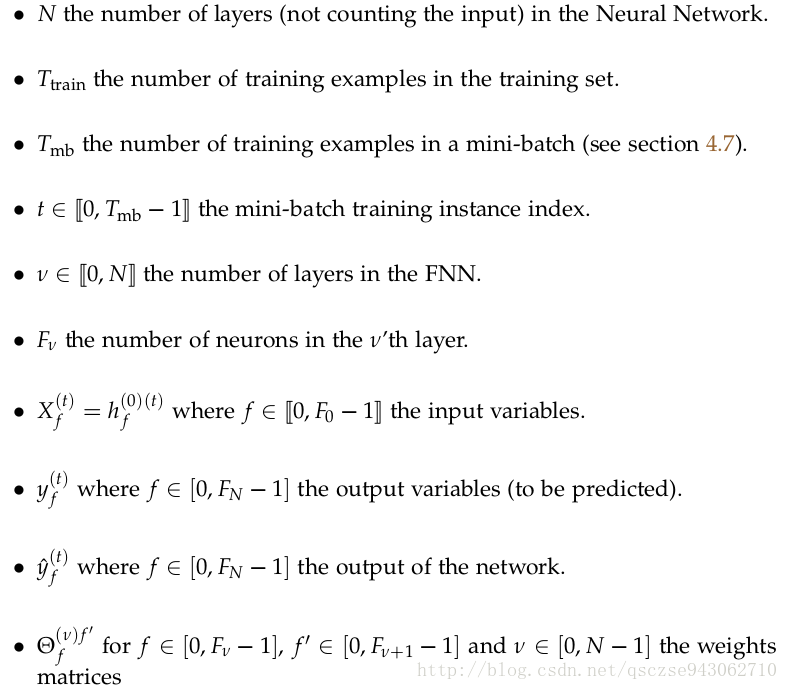 • $N$ the number of layers (not counting the input) in the Neural Network.

• $T_{\text{train}}$ the number of training examples in the training set.

• $T_{\text{mb}}$ the number of training examples in a mini-batch (see section 4.7).

• $t \in [\![0, T_{\text{mb}} - 1]\!]$ the mini-batch training instance index.

• $\nu \in [\![0, N]\!]$ the number of layers in the FNN.

• $F_\nu$ the number of neurons in the $\nu$'th layer.

• $X_f^{(t)} = h_f^{(0)(t)}$ where $f \in [\![0, F_0 - 1]\!]$ the input variables.

• $y_f^{(t)}$ where $f \in [0, F_N - 1]$ the output variables (to be predicted).

• $\hat{y}_f^{(t)}$ where $f \in [0, F_N - 1]$ the output of the network.

• $\Theta_f^{(\nu)f'}$ for $f \in [0, F_\nu - 1]$, $f' \in [0, F_{\nu+1} - 1]$ and $\nu \in [0, N - 1]$ the weights matrices

http://blog.csdn.net/qsczse943062710